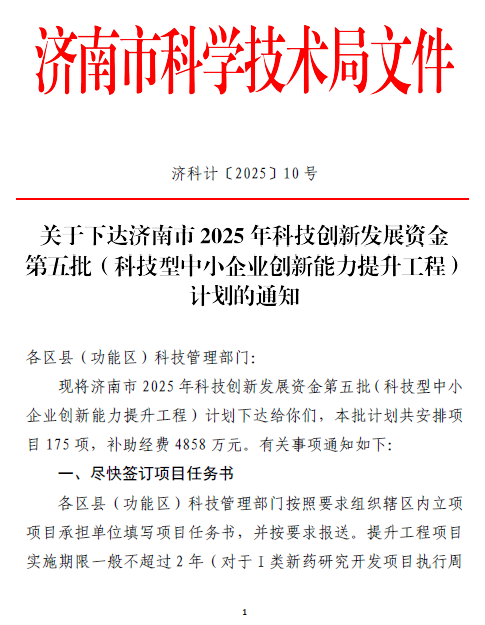 济南市科学技术局文件

济科计〔2025〕10号

关于下达济南市2025年科技创新发展资金第五批（科技型中小企业创新能力提升工程）计划的通知

各区县（功能区）科技管理部门：

现将济南市2025年科技创新发展资金第五批（科技型中小企业创新能力提升工程）计划下达给你们，本批计划共安排项目175项，补助经费4858万元。有关事项通知如下：

一、尽快签订项目任务书

各区县（功能区）科技管理部门按照要求组织辖区内立项项目承担单位填写项目任务书，并按要求报送。提升工程项目实施期限一般不超过2年（对于I类新药研究开发项目执行周

1